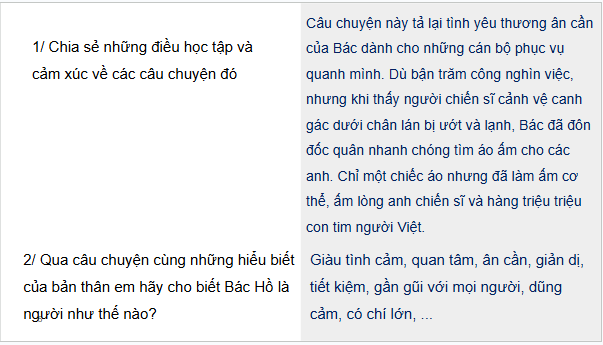 | | |
|---|---|
| 1/ Chia sẻ những điều học tập và cảm xúc về các câu chuyện đó | Câu chuyện này tả lại tình yêu thương ân cần của Bác dành cho những cán bộ phục vụ quanh mình. Dù bận trăm công nghìn việc, nhưng khi thấy người chiến sĩ cảnh vệ canh gác dưới chân lán bị ướt và lạnh, Bác đã đôn đốc quân nhanh chóng tìm áo ấm cho các anh. Chỉ một chiếc áo nhưng đã làm ấm cơ thể, ấm lòng anh chiến sĩ và hàng triệu triệu con tim người Việt. |
| 2/ Qua câu chuyện cùng những hiểu biết của bản thân em hãy cho biết Bác Hồ là người như thế nào? | Giàu tình cảm, quan tâm, ân cần, giản dị, tiết kiệm, gần gũi với mọi người, dũng cảm, có chí lớn, ... |